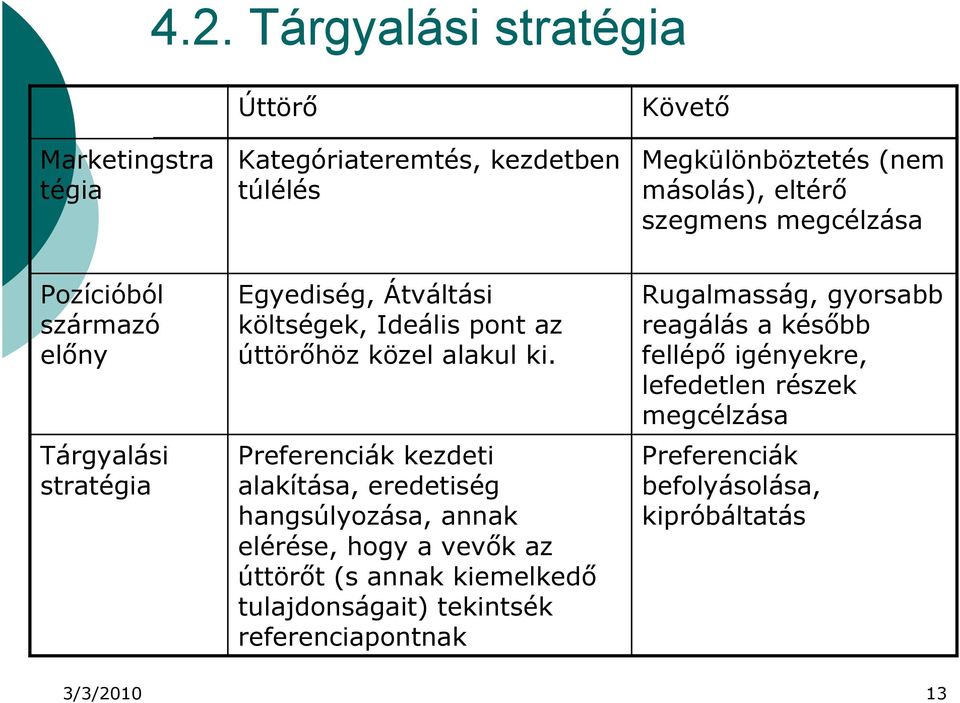 4.2. Tárgyalási stratégia

| | Úttörő | Követő |
|---|---|---|
| Marketingstratégia | Kategóriateremtés, kezdetben túlélés | Megkülönböztetés (nem másolás), eltérő szegmens megcélzása |
| Pozícióból származó előny | Egyediség, Átváltási költségek, Ideális pont az úttörőhöz közel alakul ki. | Rugalmasság, gyorsabb reagálás a később fellépő igényekre, lefedetlen részek megcélzása |
| Tárgyalási stratégia | Preferenciák kezdeti alakítása, eredetiség hangsúlyozása, annak elérése, hogy a vevők az úttörőt (s annak kiemelkedő tulajdonságait) tekintsék referenciapontnak | Preferenciák befolyásolása, kipróbáltatás |

3/3/2010

13